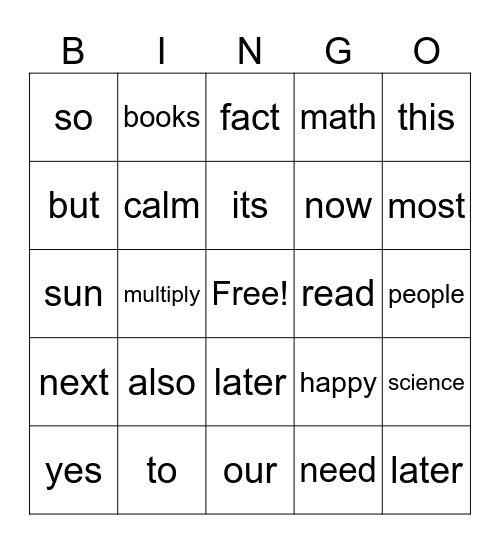 | B | I | N | G | O |
|---|---|---|---|---|
| so | books | fact | math | this |
| but | calm | its | now | most |
| sun | multiply | Free! | read | people |
| next | also | later | happy | science |
| yes | to | our | need | later |